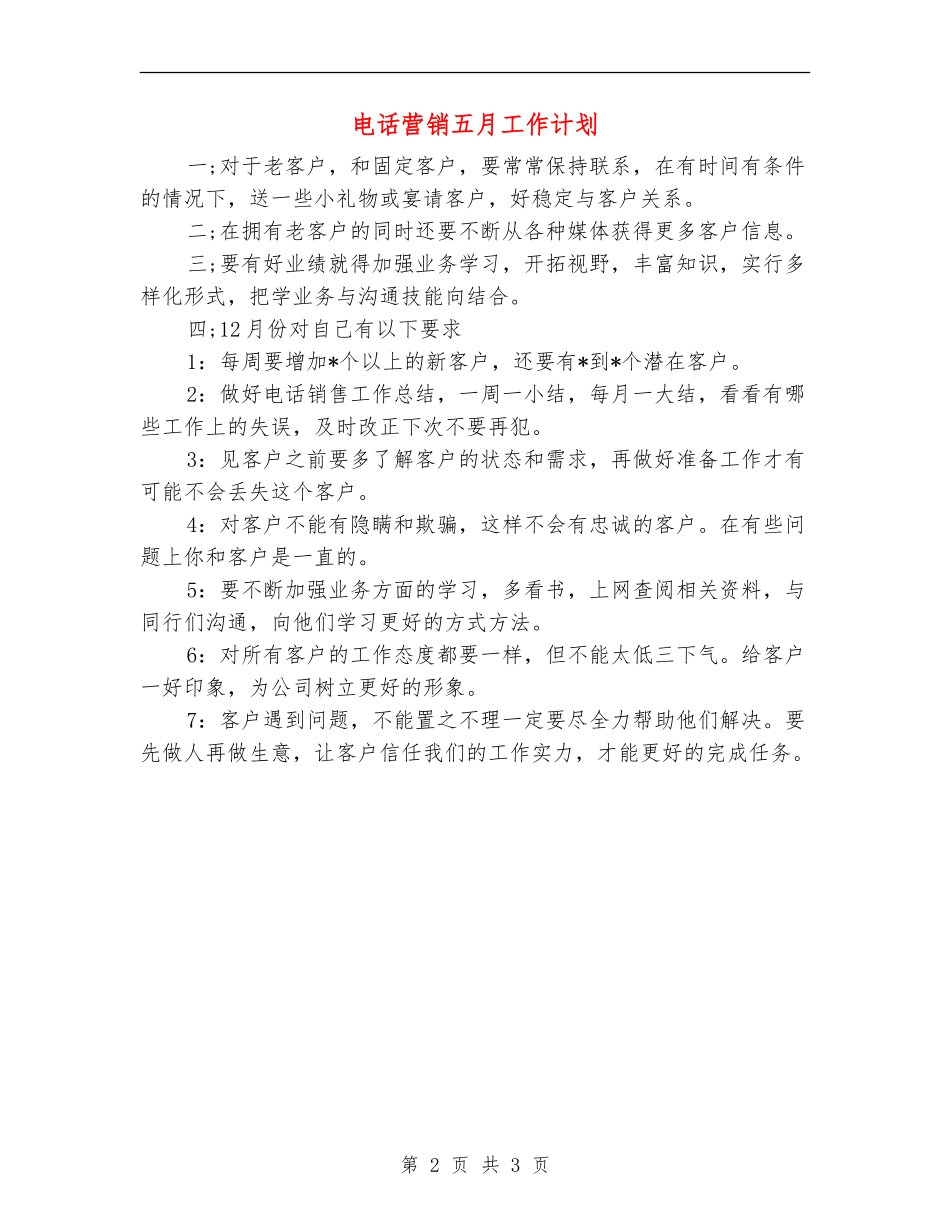 电话营销五月工作计划

一;对于老客户，和固定客户，要常常保持联系，在有时间有条件的情况下，送一些小礼物或宴请客户，好稳定与客户关系。

二;在拥有老客户的同时还要不断从各种媒体获得更多客户信息。

三;要有好业绩就得加强业务学习，开拓视野，丰富知识，实行多样化形式，把学业务与沟通技能向结合。

四;12月份对自己有以下要求

1：每周要增加*个以上的新客户，还要有*到*个潜在客户。

2：做好电话销售工作总结，一周一小结，每月一大结，看看有哪些工作上的失误，及时改正下次不要再犯。

3：见客户之前要多了解客户的状态和需求，再做好准备工作才有可能不会丢失这个客户。

4：对客户不能有隐瞒和欺骗，这样不会有忠诚的客户。在有些问题上你和客户是一直的。

5：要不断加强业务方面的学习，多看书，上网查阅相关资料，与同行们沟通，向他们学习更好的方式方法。

6：对所有客户的工作态度都要一样，但不能太低三下气。给客户一好印象，为公司树立更好的形象。

7：客户遇到问题，不能置之不理一定要尽全力帮助他们解决。要先做人再做生意，让客户信任我们的工作实力，才能更好的完成任务。

第 2 页 共 3 页